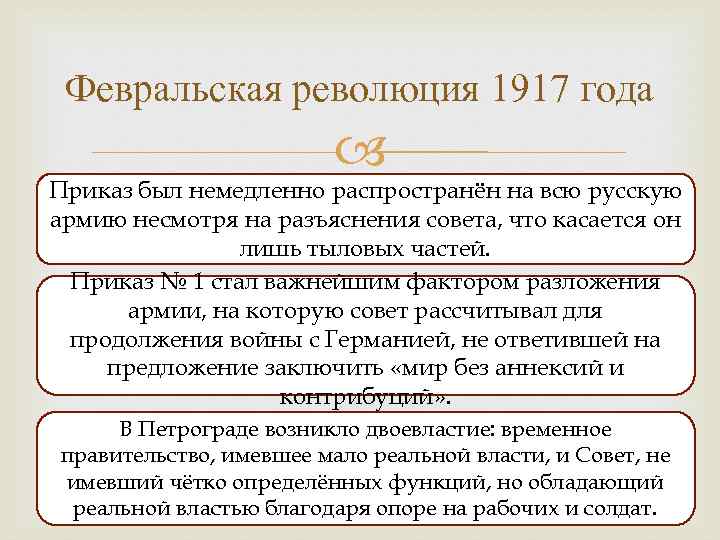 Февральская революция 1917 года

Приказ был немедленно распространён на всю русскую армию несмотря на разъяснения совета, что касается он лишь тыловых частей.

Приказ № 1 стал важнейшим фактором разложения армии, на которую совет рассчитывал для продолжения войны с Германией, не ответившей на предложение заключить «мир без аннексий и контрибуций».

В Петрограде возникло двоевластие: временное правительство, имевшее мало реальной власти, и Совет, не имевший чётко определённых функций, но обладающий реальной властью благодаря опоре на рабочих и солдат.